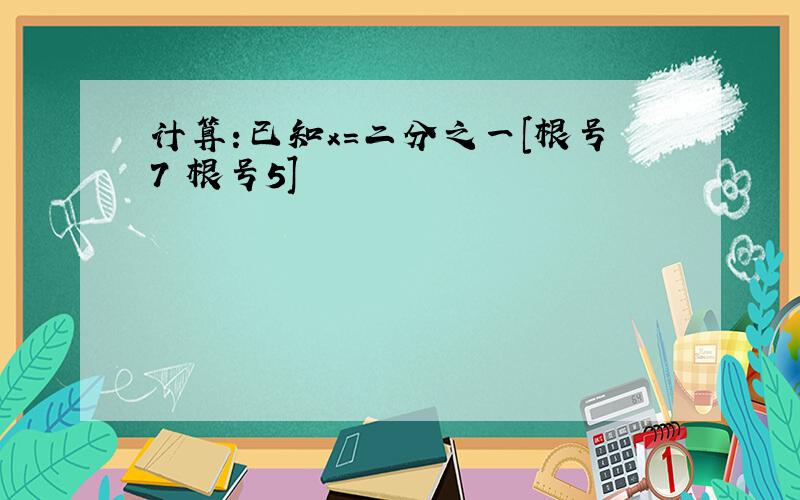 计算:已知x=二分之一[根号7 根号5]